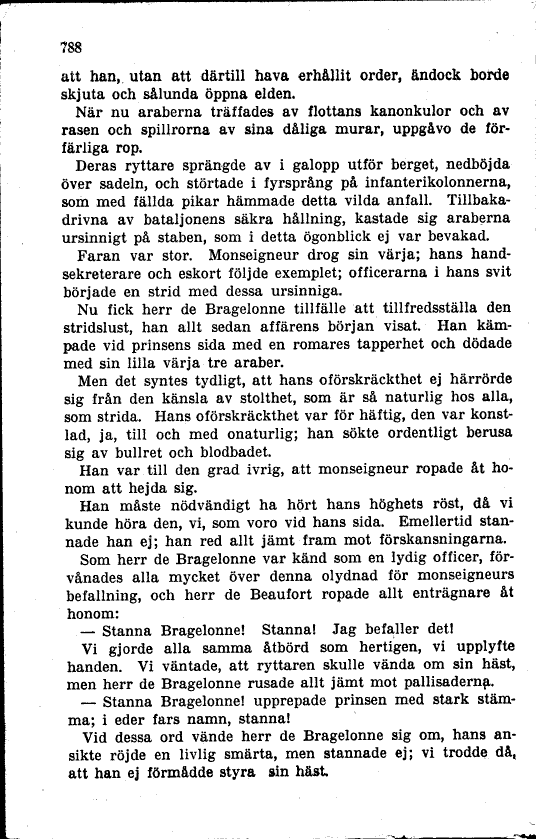 788

att han, utan att därtill hava erhållit order, ändock borde skjuta och sålunda öppna elden.

När nu araberna träffades av flottans kanonkulor och av rasen och spillrorna av sina dåliga murar, uppgåvo de förfärliga rop.

Deras ryttare sprängde av i galopp utför berget, nedböjda över sadeln, och störtade i fyrsprång på infanterikolonnerna, som med fällda pikar hämmade detta vilda anfall. Tillbakadrivna av bataljonens säkra hållning, kastade sig araberna ursinnigt på staben, som i detta ögonblick ej var bevakad.

Faran var stor. Monseigneur drog sin värja; hans handsekreterare och eskort följde exemplet; officerarna i hans svit började en strid med dessa ursinniga.

Nu fick herr de Bragelonne tillfälle att tillfredsställa den stridslust, han allt sedan affärens början visat. Han kämpade vid prinsens sida med en romares tapperhet och dödade med sin lilla värja tre araber.

Men det syntes tydligt, att hans oförskräckthet ej härrörde sig från den känsla av stolthet, som är så naturlig hos alla, som strida. Hans oförskräckthet var för häftig, den var konstlad, ja, till och med onaturlig; han sökte ordentligt berusa sig av bullret och blodbadet.

Han var till den grad ivrig, att monseigneur ropade åt honom att hejda sig.

Han måste nödvändigt ha hört hans höghets röst, då vi kunde höra den, vi, som voro vid hans sida. Emellertid stannade han ej; han red allt jämt fram mot förskansningarna.

Som herr de Bragelonne var känd som en lydig officer, förvånades alla mycket över denna olydnad för monseigneurs befallning, och herr de Beaufort ropade allt enträgnare åt honom:

— Stanna Bragelonne! Stanna! Jag befaller det!

Vi gjorde alla samma åtbörd som hertigen, vi upplyfte handen. Vi väntade, att ryttaren skulle vända om sin häst, men herr de Bragelonne rusade allt jämt mot pallisaderna.

— Stanna Bragelonne! upprepade prinsen med stark stämma; i eder fars namn, stanna!

Vid dessa ord vände herr de Bragelonne sig om, hans ansikte röjde en livlig smärta, men stannade ej; vi trodde då, att han ej förmådde styra sin häst.